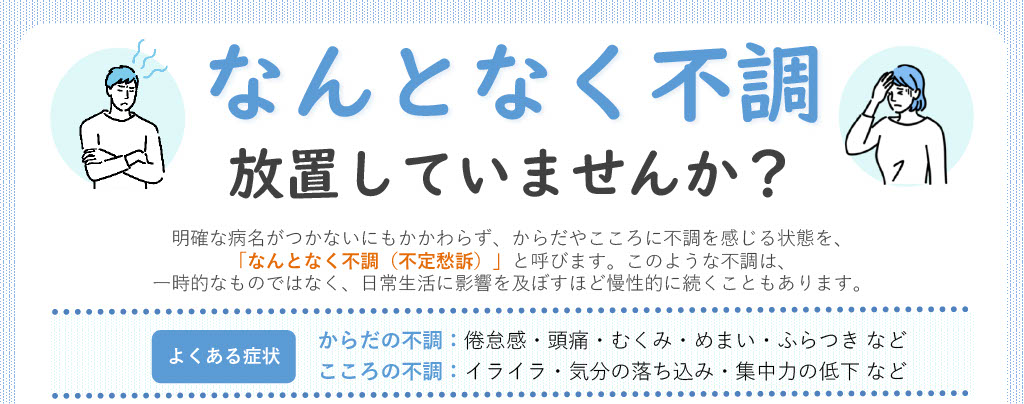 なんとなく不調

放置していませんか？

明確な病名がつかないにもかかわらず、からだやこころに不調を感じる状態を、「なんとなく不調（不定愁訴）」と呼びます。このような不調は、一時的なものではなく、日常生活に影響を及ぼすほど慢性的に続くこともあります。

よくある症状

からだの不調：倦怠感・頭痛・むくみ・めまい・ふらつき など
こころの不調：イライラ・気分の落ち込み・集中力の低下 など